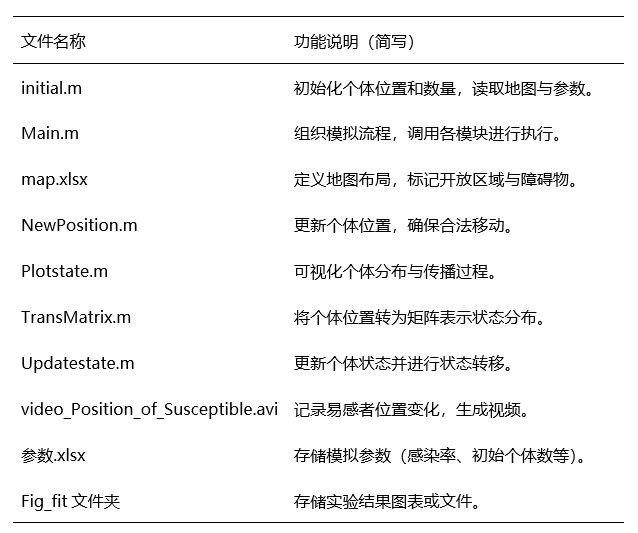 | 文件名称 | 功能说明（简写） |
|---|---|
| initial.m | 初始化个体位置和数量，读取地图与参数。 |
| Main.m | 组织模拟流程，调用各模块进行执行。 |
| map.xlsx | 定义地图布局，标记开放区域与障碍物。 |
| NewPosition.m | 更新个体位置，确保合法移动。 |
| Plotstate.m | 可视化个体分布与传播过程。 |
| TransMatrix.m | 将个体位置转为矩阵表示状态分布。 |
| Updatestate.m | 更新个体状态并进行状态转移。 |
| video_Position_of_Susceptible.avi | 记录易感者位置变化，生成视频。 |
| 参数.xlsx | 存储模拟参数（感染率、初始个体数等）。 |
| Fig_fit 文件夹 | 存储实验结果图表或文件。 |